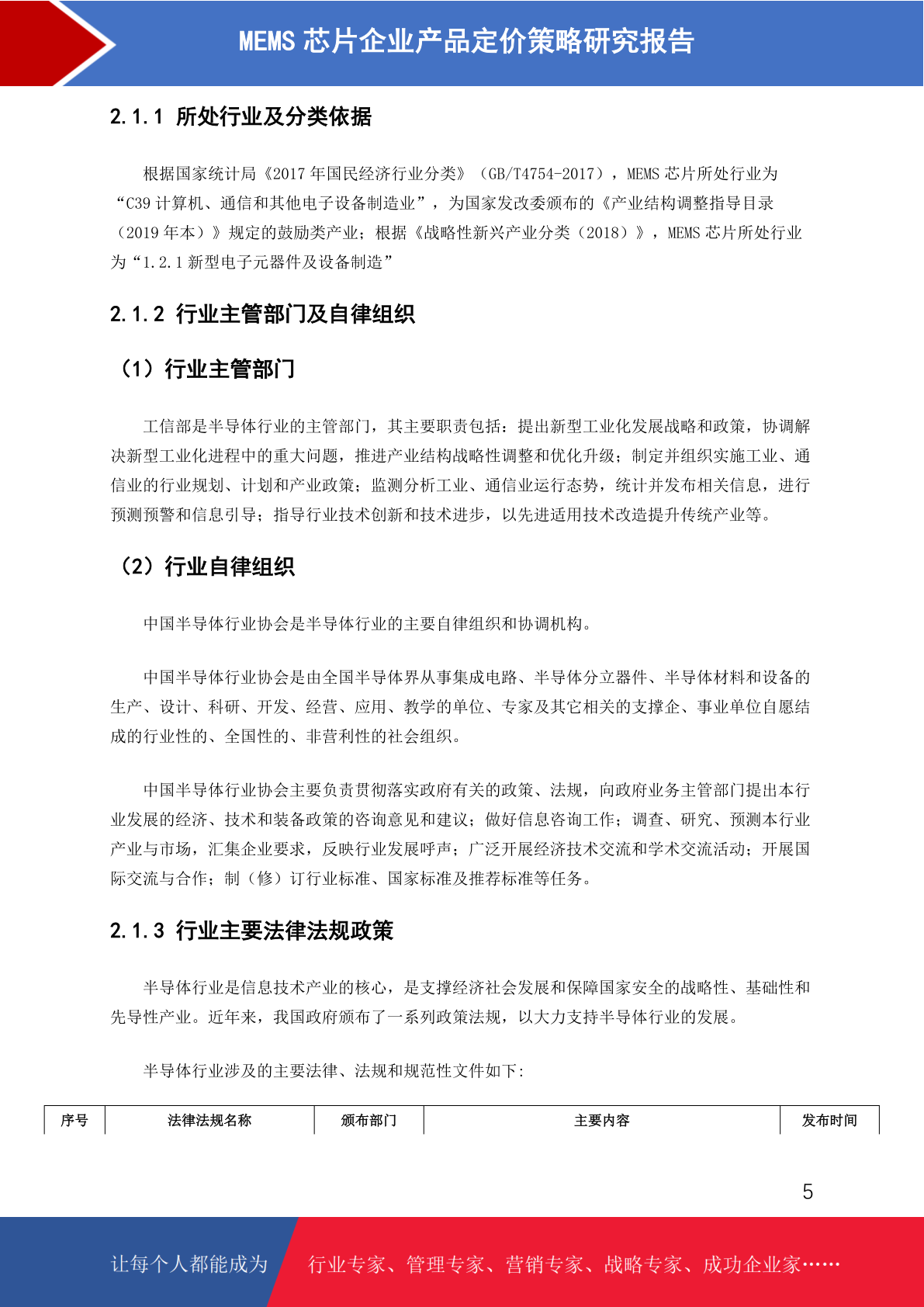 MEMS 芯片企业产品定价策略研究报告

2.1.1 所处行业及分类依据

根据国家统计局《2017 年国民经济行业分类》（GB/T4754-2017），MEMS 芯片所处行业为“C39 计算机、通信和其他电子设备制造业”，为国家发改委颁布的《产业结构调整指导目录（2019 年本）》规定的鼓励类产业；根据《战略性新兴产业分类（2018）》，MEMS 芯片所处行业为“1.2.1 新型电子元器件及设备制造”

2.1.2 行业主管部门及自律组织

（1）行业主管部门

工信部是半导体行业的主管部门，其主要职责包括：提出新型工业化发展战略和政策，协调解决新型工业化进程中的重大问题，推进产业结构战略性调整和优化升级；制定并组织实施工业、通信业的行业规划、计划和产业政策；监测分析工业、通信业运行态势，统计并发布相关信息，进行预测预警和信息引导；指导行业技术创新和技术进步，以先进适用技术改造提升传统产业等。

（2）行业自律组织

中国半导体行业协会是半导体行业的主要自律组织和协调机构。

中国半导体行业协会是由全国半导体界从事集成电路、半导体分立器件、半导体材料和设备的生产、设计、科研、开发、经营、应用、教学的单位、专家及其它相关的支撑企、事业单位自愿结成的行业性的、全国性的、非营利性的社会组织。

中国半导体行业协会主要负责贯彻落实政府有关的政策、法规，向政府业务主管部门提出本行业发展的经济、技术和装备政策的咨询意见和建议；做好信息咨询工作；调查、研究、预测本行业产业与市场，汇集企业要求，反映行业发展呼声；广泛开展经济技术交流和学术交流活动；开展国际交流与合作；制（修）订行业标准、国家标准及推荐标准等任务。

2.1.3 行业主要法律法规政策

半导体行业是信息技术产业的核心，是支撑经济社会发展和保障国家安全的战略性、基础性和先导性产业。近年来，我国政府颁布了一系列政策法规，以大力支持半导体行业的发展。

半导体行业涉及的主要法律、法规和规范性文件如下:

| 序号 | 法律法规名称 | 颁布部门 | 主要内容 | 发布时间 |
|---|---|---|---|---|

5

让每个人都能成为 行业专家、管理专家、营销专家、战略专家、成功企业家……